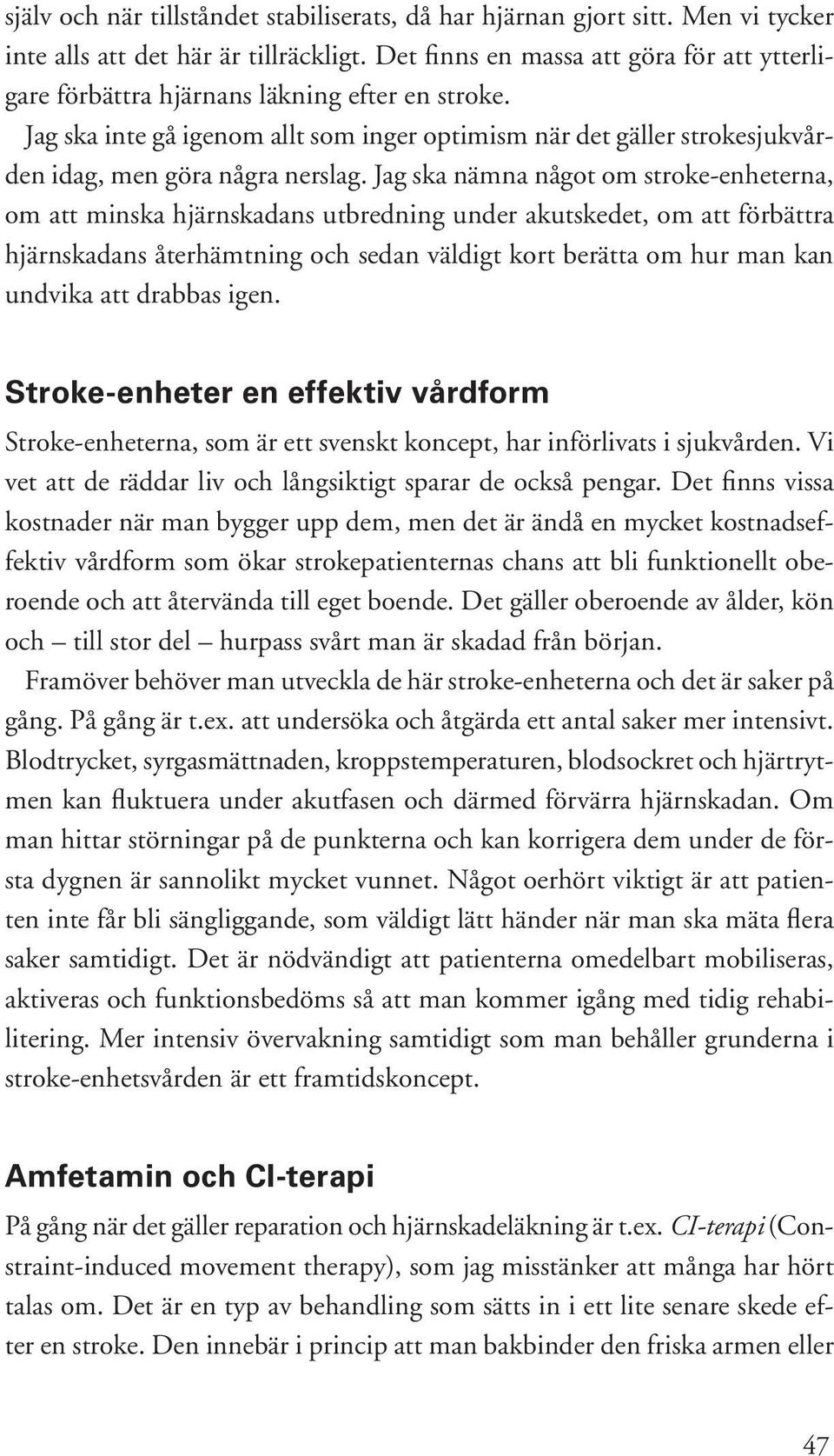 själv och när tillståndet stabiliserats, då har hjärnan gjort sitt. Men vi tycker inte alls att det här är tillräckligt. Det finns en massa att göra för att ytterligare förbättra hjärnans läkning efter en stroke.

Jag ska inte gå igenom allt som inger optimism när det gäller strokesjukvården idag, men göra några nerslag. Jag ska nämna något om stroke-enheterna, om att minska hjärnskadans utbredning under akutskedet, om att förbättra hjärnskadans återhämtning och sedan väldigt kort berätta om hur man kan undvika att drabbas igen.

Stroke-enheter en effektiv vårdform

Stroke-enheterna, som är ett svenskt koncept, har införlivats i sjukvården. Vi vet att de räddar liv och långsiktigt sparar de också pengar. Det finns vissa kostnader när man bygger upp dem, men det är ändå en mycket kostnadseffektiv vårdform som ökar strokepatienternas chans att bli funktionellt oberoende och att återvända till eget boende. Det gäller oberoende av ålder, kön och – till stor del – hurpass svårt man är skadad från början.

Framöver behöver man utveckla de här stroke-enheterna och det är saker på gång. På gång är t.ex. att undersöka och åtgärda ett antal saker mer intensivt. Blodtrycket, syrgasmättnaden, kroppstemperaturen, blodsockret och hjärtrytmen kan fluktuera under akutfasen och därmed förvärra hjärnskadan. Om man hittar störningar på de punkterna och kan korrigera dem under de första dygnen är sannolikt mycket vunnet. Något oerhört viktigt är att patienten inte får bli sängliggande, som väldigt lätt händer när man ska mäta flera saker samtidigt. Det är nödvändigt att patienterna omedelbart mobiliseras, aktiveras och funktionsbedöms så att man kommer igång med tidig rehabilitering. Mer intensiv övervakning samtidigt som man behåller grunderna i stroke-enhetsvården är ett framtidskoncept.

Amfetamin och CI-terapi

På gång när det gäller reparation och hjärnskadeläkning är t.ex. CI-terapi (Constraint-induced movement therapy), som jag misstänker att många har hört talas om. Det är en typ av behandling som sätts in i ett lite senare skede efter en stroke. Den innebär i princip att man bakbinder den friska armen eller

47